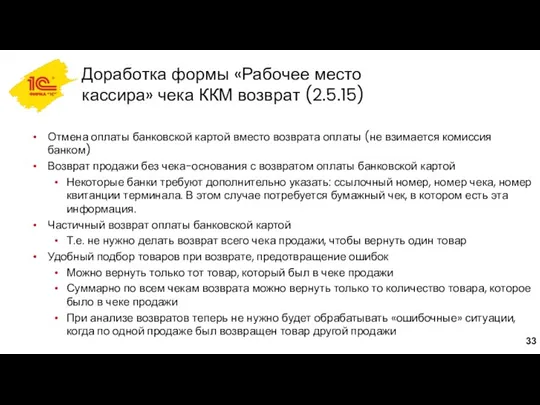 1С
ФИРМА "1С"

Доработка формы «Рабочее место кассира» чека ККМ возврат (2.5.15)

• Отмена оплаты банковской картой вместо возврата оплаты (не взимается комиссия банком)
• Возврат продажи без чека-основания с возвратом оплаты банковской картой
  • Некоторые банки требуют дополнительно указать: ссылочный номер, номер чека, номер квитанции терминала. В этом случае потребуется бумажный чек, в котором есть эта информация.
• Частичный возврат оплаты банковской картой
  • Т.е. не нужно делать возврат всего чека продажи, чтобы вернуть один товар
• Удобный подбор товаров при возврате, предотвращение ошибок
  • Можно вернуть только тот товар, который был в чеке продажи
  • Суммарно по всем чекам возврата можно вернуть только то количество товара, которое было в чеке продажи
  • При анализе возвратов теперь не нужно будет обрабатывать «ошибочные» ситуации, когда по одной продаже был возвращен товар другой продажи

33